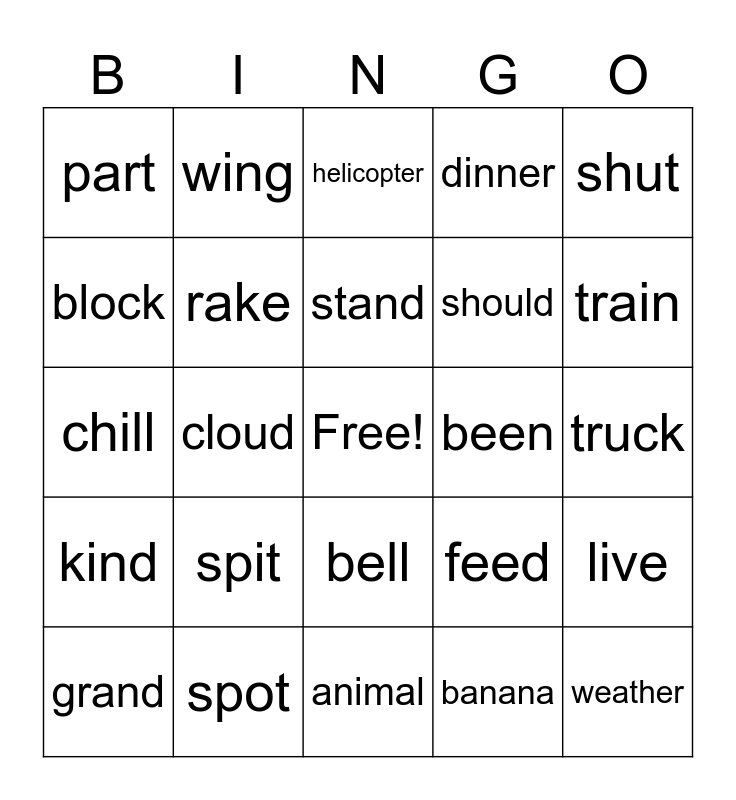 | B | I | N | G | O |
|---|---|---|---|---|
| part | wing | helicopter | dinner | shut |
| block | rake | stand | should | train |
| chill | cloud | Free! | been | truck |
| kind | spit | bell | feed | live |
| grand | spot | animal | banana | weather |